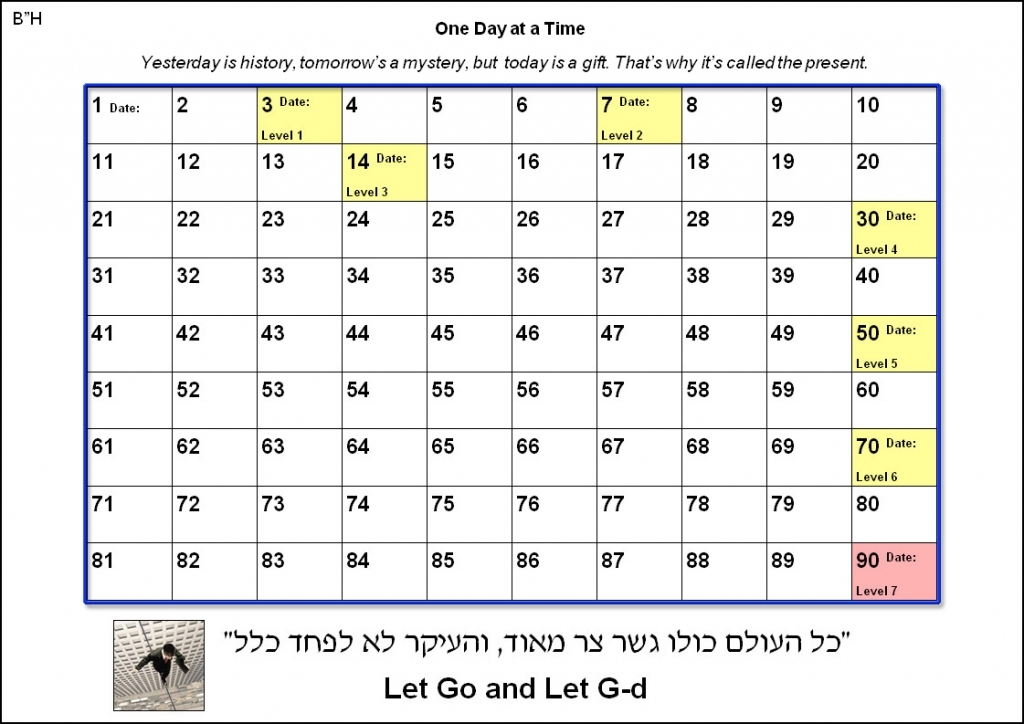 B"H

One Day at a Time

Yesterday is history, tomorrow's a mystery, but today is a gift. That's why it's called the present.

| 1 Date: | 2 | 3 Date: Level 1 | 4 | 5 | 6 | 7 Date: Level 2 | 8 | 9 | 10 |
|---|---|---|---|---|---|---|---|---|---|
| 11 | 12 | 13 | 14 Date: Level 3 | 15 | 16 | 17 | 18 | 19 | 20 |
| 21 | 22 | 23 | 24 | 25 | 26 | 27 | 28 | 29 | 30 Date: Level 4 |
| 31 | 32 | 33 | 34 | 35 | 36 | 37 | 38 | 39 | 40 |
| 41 | 42 | 43 | 44 | 45 | 46 | 47 | 48 | 49 | 50 Date: Level 5 |
| 51 | 52 | 53 | 54 | 55 | 56 | 57 | 58 | 59 | 60 |
| 61 | 62 | 63 | 64 | 65 | 66 | 67 | 68 | 69 | 70 Date: Level 6 |
| 71 | 72 | 73 | 74 | 75 | 76 | 77 | 78 | 79 | 80 |
| 81 | 82 | 83 | 84 | 85 | 86 | 87 | 88 | 89 | 90 Date: Level 7 |

"כל העולם כולו גשר צר מאוד, והעיקר לא לפחד כלל"

Let Go and Let G-d